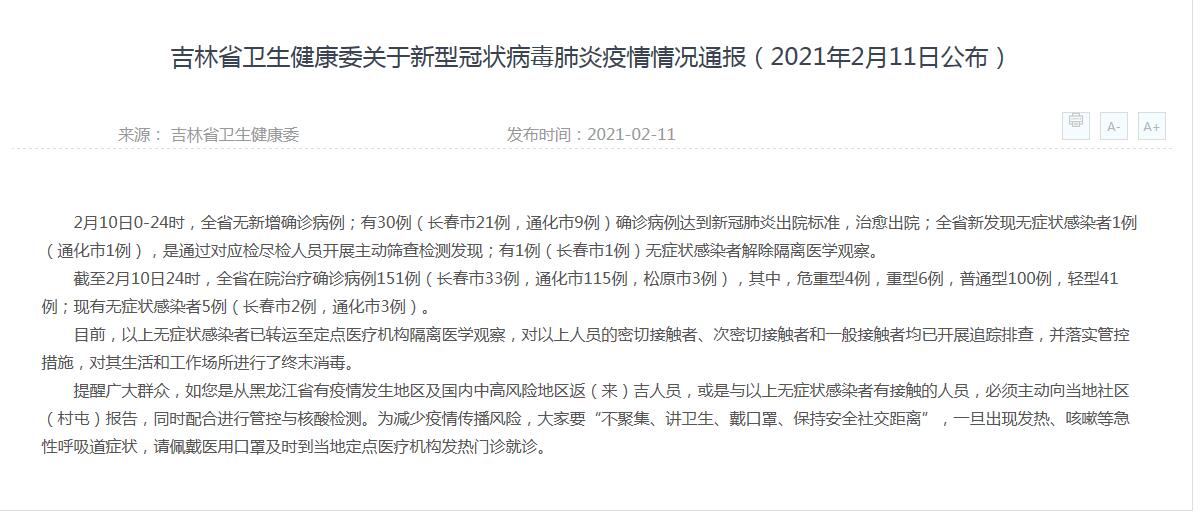 吉林省卫生健康委关于新型冠状病毒肺炎疫情情况通报（2021年2月11日公布）

来源： 吉林省卫生健康委

发布时间：2021-02-11

A-

A+

2月10日0-24时，全省无新增确诊病例；有30例（长春市21例，通化市9例）确诊病例达到新冠肺炎出院标准，治愈出院；全省新发现无症状感染者1例（通化市1例），是通过对应检尽检人员开展主动筛查检测发现；有1例（长春市1例）无症状感染者解除隔离医学观察。

截至2月10日24时，全省在院治疗确诊病例151例（长春市33例，通化市115例，松原市3例），其中，危重型4例，重型6例，普通型100例，轻型41例；现有无症状感染者5例（长春市2例，通化市3例）。

目前，以上无症状感染者已转运至定点医疗机构隔离医学观察，对以上人员的密切接触者、次密切接触者和一般接触者均已开展追踪排查，并落实管控措施，对其生活和工作场所进行了终末消毒。

提醒广大群众，如您是从黑龙江省有疫情发生地区及国内中高风险地区返（来）吉人员，或是与以上无症状感染者有接触的人员，必须主动向当地社区（村屯）报告，同时配合进行管控与核酸检测。为减少疫情传播风险，大家要“不聚集、讲卫生、戴口罩、保持安全社交距离”，一旦出现发热、咳嗽等急性呼吸道症状，请佩戴医用口罩及时到当地定点医疗机构发热门诊就诊。